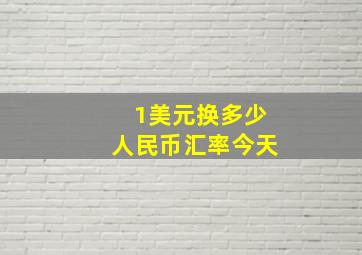 1美元换多少
人民币汇率今天